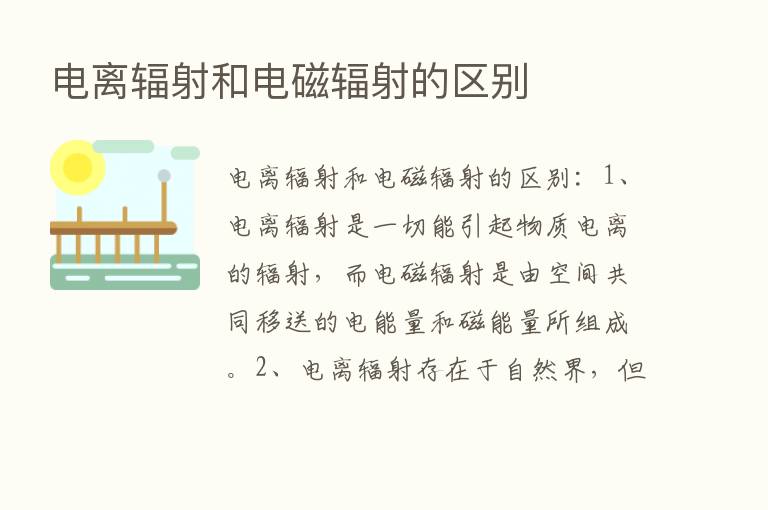 电离辐射和电磁辐射的区别

电离辐射和电磁辐射的区别：1、电离辐射是一切能引起物质电离的辐射，而电磁辐射是由空间共同移送的电能量和磁能量所组成。2、电离辐射存在于自然界，但